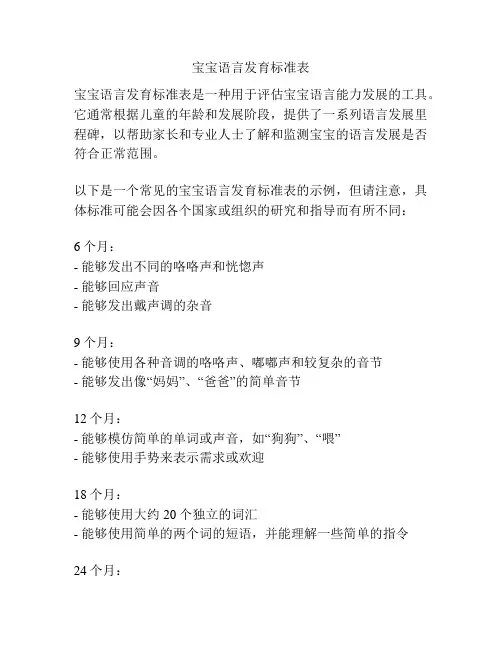 宝宝语言发育标准表

宝宝语言发育标准表是一种用于评估宝宝语言能力发展的工具。它通常根据儿童的年龄和发展阶段，提供了一系列语言发展里程碑，以帮助家长和专业人士了解和监测宝宝的语言发展是否符合正常范围。

以下是一个常见的宝宝语言发育标准表的示例，但请注意，具体标准可能会因各个国家或组织的研究和指导而有所不同：

6 个月：
- 能够发出不同的咯咯声和恍惚声
- 能够回应声音
- 能够发出戴声调的杂音

9 个月：
- 能够使用各种音调的咯咯声、嘟嘟声和较复杂的音节
- 能够发出像“妈妈”、“爸爸”的简单音节

12 个月：
- 能够模仿简单的单词或声音，如“狗狗”、“喂”
- 能够使用手势来表示需求或欢迎

18 个月：
- 能够使用大约 20 个独立的词汇
- 能够使用简单的两个词的短语，并能理解一些简单的指令

24 个月：